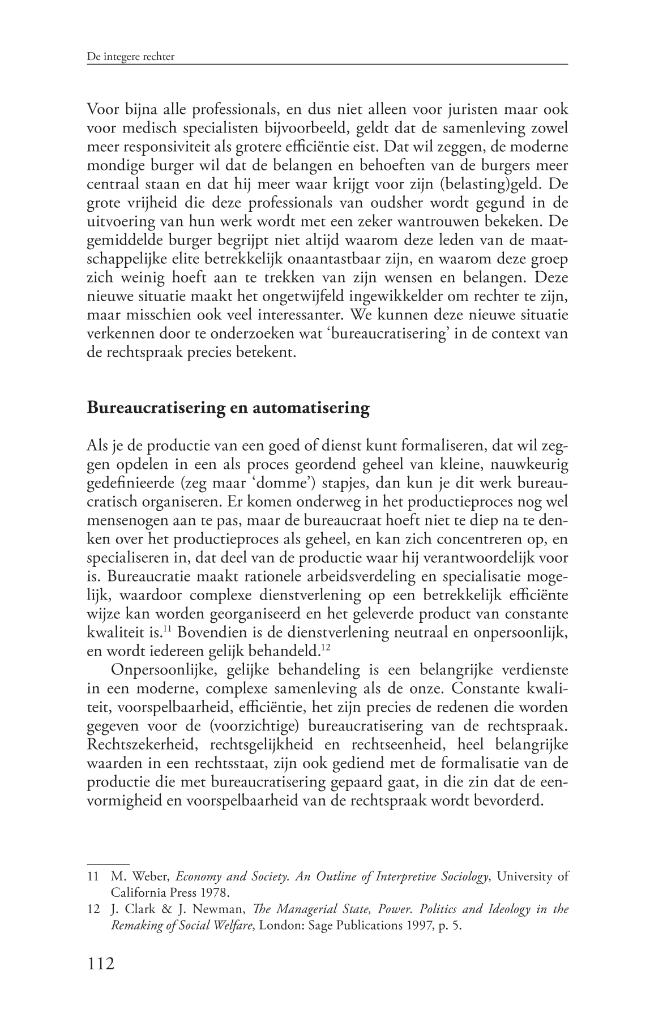 De integere rechter

Voor bijna alle professionals, en dus niet alleen voor juristen maar ook voor medisch specialisten bijvoorbeeld, geldt dat de samenleving zowel meer responsiviteit als grotere efficiëntie eist. Dat wil zeggen, de moderne mondige burger wil dat de belangen en behoeften van de burgers meer centraal staan en dat hij meer waar krijgt voor zijn (belasting)geld. De grote vrijheid die deze professionals van oudsher wordt gegund in de uitvoering van hun werk wordt met een zeker wantrouwen bekeken. De gemiddelde burger begrijpt niet altijd waarom deze leden van de maatschappelijke elite betrekkelijk onaantastbaar zijn, en waarom deze groep zich weinig hoeft aan te trekken van zijn wensen en belangen. Deze nieuwe situatie maakt het ongetwijfeld ingewikkelder om rechter te zijn, maar misschien ook veel interessanter. We kunnen deze nieuwe situatie verkennen door te onderzoeken wat 'bureaucratisering' in de context van de rechtspraak precies betekent.

Bureaucratisering en automatisering

Als je de productie van een goed of dienst kunt formaliseren, dat wil zeggen opdelen in een als proces geordend geheel van kleine, nauwkeurig gedefinieerde (zeg maar 'domme') stapjes, dan kun je dit werk bureaucratisch organiseren. Er komen onderweg in het productieproces nog wel mensenogen aan te pas, maar de bureaucraat hoeft niet te diep na te denken over het productieproces als geheel, en kan zich concentreren op, en specialiseren in, dat deel van de productie waar hij verantwoordelijk voor is. Bureaucratie maakt rationele arbeidsverdeling en specialisatie mogelijk, waardoor complexe dienstverlening op een betrekkelijk efficiënte wijze kan worden georganiseerd en het geleverde product van constante kwaliteit is.$^{11}$ Bovendien is de dienstverlening neutraal en onpersoonlijk, en wordt iedereen gelijk behandeld.$^{12}$

Onpersoonlijke, gelijke behandeling is een belangrijke verdienste in een moderne, complexe samenleving als de onze. Constante kwaliteit, voorspelbaarheid, efficiëntie, het zijn precies de redenen die worden gegeven voor de (voorzichtige) bureaucratisering van de rechtspraak. Rechtszekerheid, rechtsgelijkheid en rechtseenheid, heel belangrijke waarden in een rechtsstaat, zijn ook gediend met de formalisatie van de productie die met bureaucratisering gepaard gaat, in die zin dat de eenvormigheid en voorspelbaarheid van de rechtspraak wordt bevorderd.

11 M. Weber, Economy and Society. An Outline of Interpretive Sociology, University of California Press 1978.
12 J. Clark & J. Newman, The Managerial State, Power. Politics and Ideology in the Remaking of Social Welfare, London: Sage Publications 1997, p. 5.

112